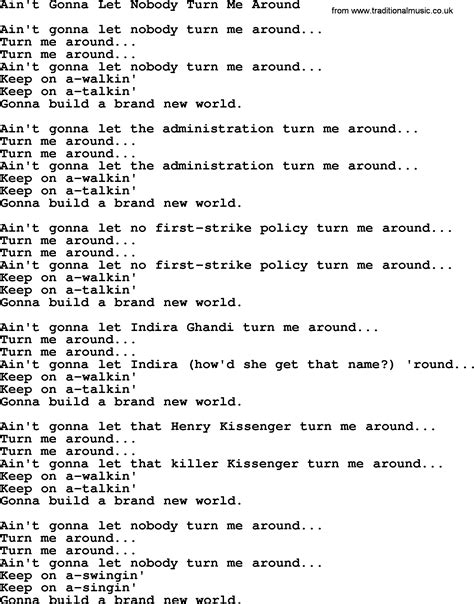 Ain't Gonna Let Nobody Turn Me Around

from www.traditionalmusic.co.uk

Ain't gonna let nobody turn me around...
Turn me around...
Turn me around...
Ain't gonna let nobody turn me around...
Keep on a-walkin'
Keep on a-talkin'
Gonna build a brand new world.

Ain't gonna let the administration turn me around...
Turn me around...
Turn me around...
Ain't gonna let the administration turn me around...
Keep on a-walkin'
Keep on a-talkin'
Gonna build a brand new world.

Ain't gonna let no first-strike policy turn me around...
Turn me around...
Turn me around...
Ain't gonna let no first-strike policy turn me around...
Keep on a-walkin'
Keep on a-talkin'
Gonna build a brand new world.

Ain't gonna let Indira Ghandi turn me around...
Turn me around...
Turn me around...
Ain't gonna let Indira (how'd she get that name?) 'round...
Keep on a-walkin'
Keep on a-talkin'
Gonna build a brand new world.

Ain't gonna let that Henry Kissenger turn me around...
Turn me around...
Turn me around...
Ain't gonna let that killer Kissenger turn me around...
Keep on a-walkin'
Keep on a-talkin'
Gonna build a brand new world.

Ain't gonna let nobody turn me around...
Turn me around...
Turn me around...
Ain't gonna let nobody turn me around...
Keep on a-swingin'
Keep on a-singin'
Gonna build a brand new world.